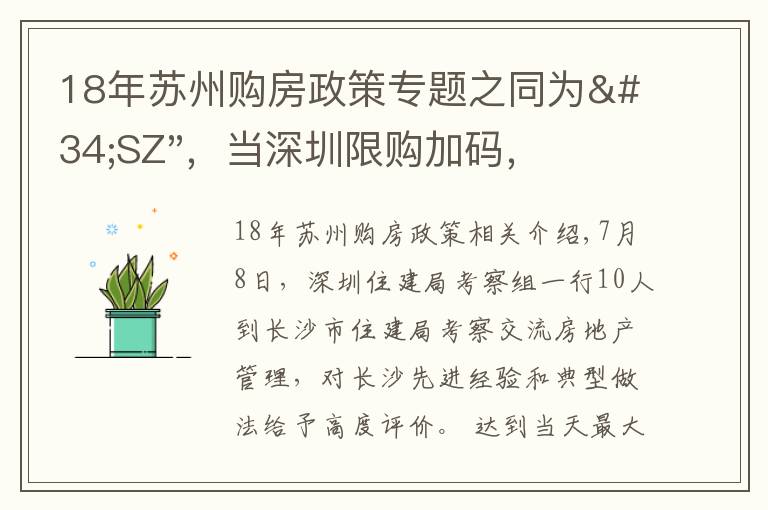 18年苏州购房政策专题之同为&#34;SZ”，当深圳限购加码，

18年苏州购房政策相关介绍,7月8日，深圳住建局考察组一行10人到长沙市住建局考察交流房地产管理，对长沙先进经验和典型做法给予高度评价。达到当天最大